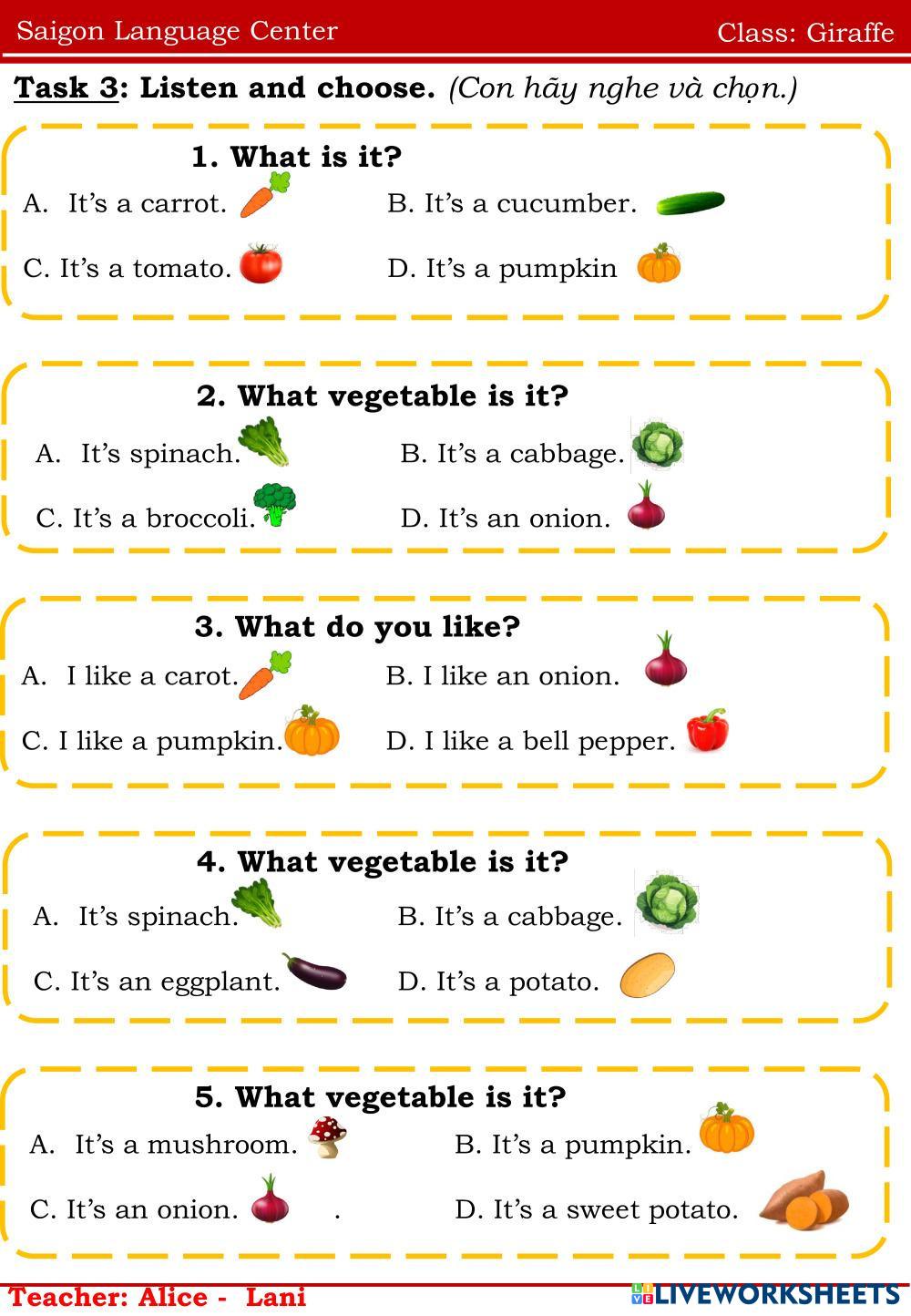 Saigon Language Center Class: Giraffe

Task 3: Listen and choose. (Con hãy nghe và chọn.)

1. What is it?

A. It's a carrot. B. It's a cucumber.

C. It's a tomato. D. It's a pumpkin

2. What vegetable is it?

A. It's spinach. B. It's a cabbage.

C. It's a broccoli. D. It's an onion.

3. What do you like?

A. I like a carot. B. I like an onion.

C. I like a pumpkin. D. I like a bell pepper.

4. What vegetable is it?

A. It's spinach. B. It's a cabbage.

C. It's an eggplant. D. It's a potato.

5. What vegetable is it?

A. It's a mushroom. B. It's a pumpkin.

C. It's an onion. . D. It's a sweet potato.

Teacher: Alice - Lani

LIVEWORKSHEETS